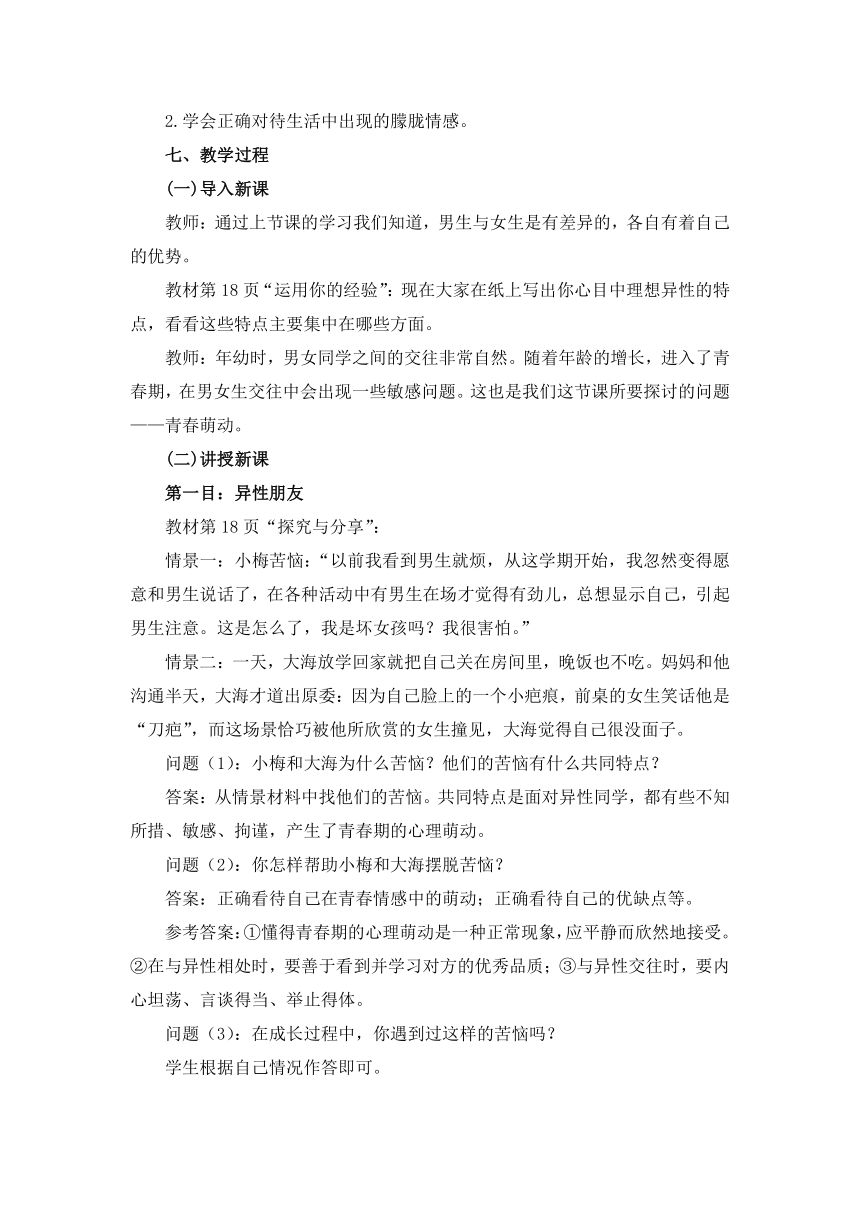 2.学会正确对待生活中出现的朦胧情感。

七、教学过程

(一)导入新课

教师：通过上节课的学习我们知道，男生与女生是有差异的，各自有着自己的优势。

教材第 18 页“运用你的经验”：现在大家在纸上写出你心目中理想异性的特点，看看这些特点主要集中在哪些方面。

教师：年幼时，男女同学之间的交往非常自然。随着年龄的增长，进入了青春期，在男女生交往中会出现一些敏感问题。这也是我们这节课所要探讨的问题——青春萌动。

(二)讲授新课

第一目：异性朋友

教材第 18 页“探究与分享”：

情景一：小梅苦恼：“以前我看到男生就烦，从这学期开始，我忽然变得愿意和男生说话了，在各种活动中有男生在场才觉得有劲儿，总想显示自己，引起男生注意。这是怎么了，我是坏女孩吗？我很害怕。”

情景二：一天，大海放学回家就把自己关在房间里，晚饭也不吃。妈妈和他沟通半天，大海才道出原委：因为自己脸上的一个小疤痕，前桌的女生笑话他是“刀疤”，而这场景恰巧被他所欣赏的女生撞见，大海觉得自己很没面子。

问题（1)：小梅和大海为什么苦恼？他们的苦恼有什么共同特点？

答案：从情景材料中找他们的苦恼。共同特点是面对异性同学，都有些不知所措、敏感、拘谨，产生了青春期的心理萌动。

问题（2)：你怎样帮助小梅和大海摆脱苦恼？

答案：正确看待自己在青春情感中的萌动；正确看待自己的优缺点等。

参考答案：①懂得青春期的心理萌动是一种正常现象，应平静而欣然地接受。②在与异性相处时，要善于看到并学习对方的优秀品质；③与异性交往时，要内心坦荡、言谈得当、举止得体。

问题（3)：在成长过程中，你遇到过这样的苦恼吗？

学生根据自己情况作答即可。